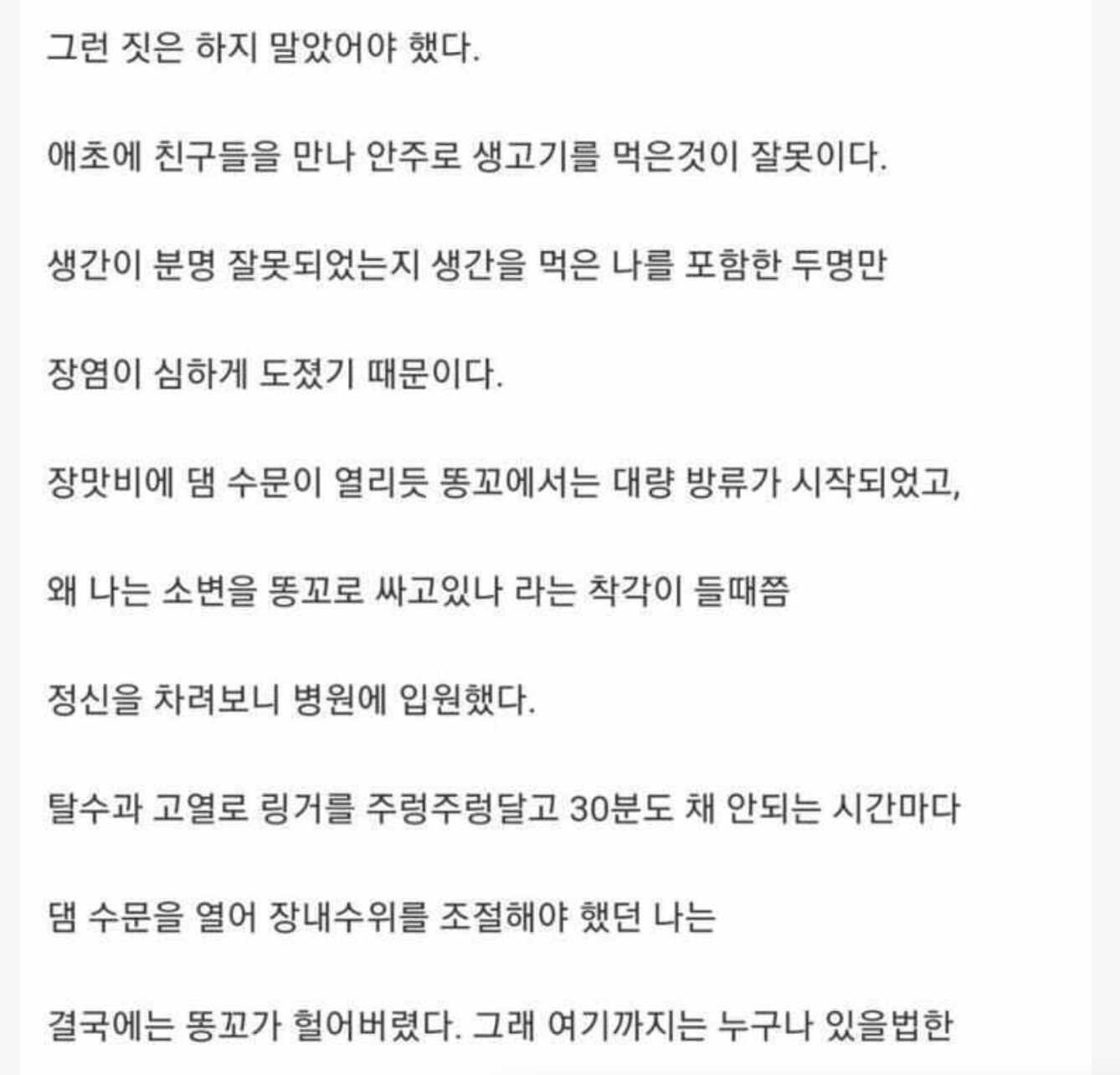 그런 짓은 하지 말았어야 했다.

애초에 친구들을 만나 안주로 생고기를 먹은것이 잘못이다.

생간이 분명 잘못되었는지 생간을 먹은 나를 포함한 두명만

장염이 심하게 도졌기 때문이다.

장맛비에 댐 수문이 열리듯 똥꼬에서는 대량 방류가 시작되었고,

왜 나는 소변을 똥꼬로 싸고있나 라는 착각이 들때쯤

정신을 차려보니 병원에 입원했다.

탈수과 고열로 링거를 주렁주렁달고 30분도 채 안되는 시간마다

댐 수문을 열어 장내수위를 조절해야 했던 나는

결국에는 똥꼬가 헐어버렸다. 그래 여기까지는 누구나 있을법한